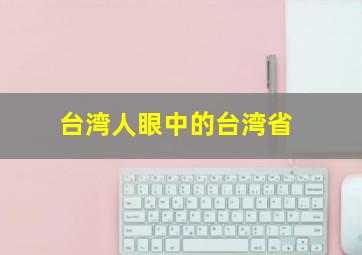 台湾人眼中的台湾省